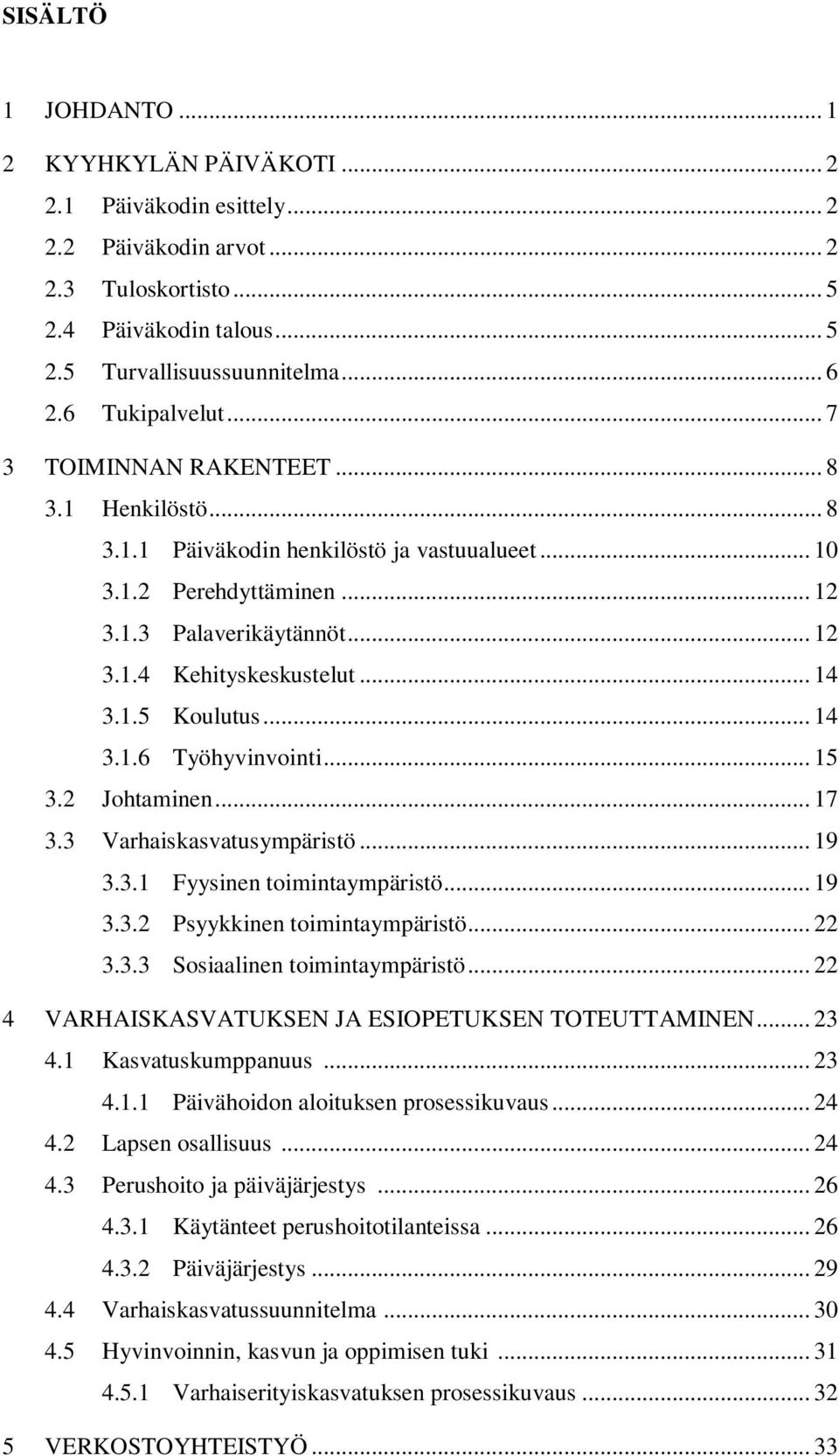 SISÄLTÖ

1 JOHDANTO ... 1
2 KYYHKYLÄN PÄIVÄKOTI ... 2
2.1 Päiväkodin esittely ... 2
2.2 Päiväkodin arvot ... 2
2.3 Tuloskortisto ... 5
2.4 Päiväkodin talous ... 5
2.5 Turvallisuussuunnitelma ... 6
2.6 Tukipalvelut ... 7
3 TOIMINNAN RAKENTEET ... 8
3.1 Henkilöstö ... 8
3.1.1 Päiväkodin henkilöstö ja vastuualueet ... 10
3.1.2 Perehdyttäminen ... 12
3.1.3 Palaverikäytännöt ... 12
3.1.4 Kehityskeskustelut ... 14
3.1.5 Koulutus ... 14
3.1.6 Työhyvinvointi ... 15
3.2 Johtaminen ... 17
3.3 Varhaiskasvatusympäristö ... 19
3.3.1 Fyysinen toimintaympäristö ... 19
3.3.2 Psyykkinen toimintaympäristö ... 22
3.3.3 Sosiaalinen toimintaympäristö ... 22
4 VARHAISKASVATUKSEN JA ESIOPETUKSEN TOTEUTTAMINEN ... 23
4.1 Kasvatuskumppanuus ... 23
4.1.1 Päivähoidon aloituksen prosessikuvaus ... 24
4.2 Lapsen osallisuus ... 24
4.3 Perushoito ja päiväjärjestys ... 26
4.3.1 Käytänteet perushoitotilanteissa ... 26
4.3.2 Päiväjärjestys ... 29
4.4 Varhaiskasvatussuunnitelma ... 30
4.5 Hyvinvoinnin, kasvun ja oppimisen tuki ... 31
4.5.1 Varhaiserityiskasvatuksen prosessikuvaus ... 32
5 VERKOSTOYHTEISTYÖ ... 33